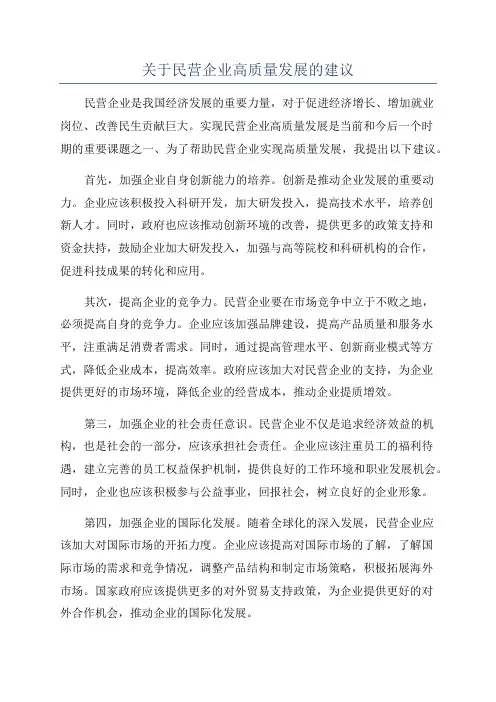 关于民营企业高质量发展的建议

民营企业是我国经济发展的重要力量，对于促进经济增长、增加就业岗位、改善民生贡献巨大。实现民营企业高质量发展是当前和今后一个时期的重要课题之一、为了帮助民营企业实现高质量发展，我提出以下建议。

首先，加强企业自身创新能力的培养。创新是推动企业发展的重要动力。企业应该积极投入科研开发，加大研发投入，提高技术水平，培养创新人才。同时，政府也应该推动创新环境的改善，提供更多的政策支持和资金扶持，鼓励企业加大研发投入，加强与高等院校和科研机构的合作，促进科技成果的转化和应用。

其次，提高企业的竞争力。民营企业要在市场竞争中立于不败之地，必须提高自身的竞争力。企业应该加强品牌建设，提高产品质量和服务水平，注重满足消费者需求。同时，通过提高管理水平、创新商业模式等方式，降低企业成本，提高效率。政府应该加大对民营企业的支持，为企业提供更好的市场环境，降低企业的经营成本，推动企业提质增效。

第三，加强企业的社会责任意识。民营企业不仅是追求经济效益的机构，也是社会的一部分，应该承担社会责任。企业应该注重员工的福利待遇，建立完善的员工权益保护机制，提供良好的工作环境和职业发展机会。同时，企业也应该积极参与公益事业，回报社会，树立良好的企业形象。

第四，加强企业的国际化发展。随着全球化的深入发展，民营企业应该加大对国际市场的开拓力度。企业应该提高对国际市场的了解，了解国际市场的需求和竞争情况，调整产品结构和制定市场策略，积极拓展海外市场。国家政府应该提供更多的对外贸易支持政策，为企业提供更好的对外合作机会，推动企业的国际化发展。